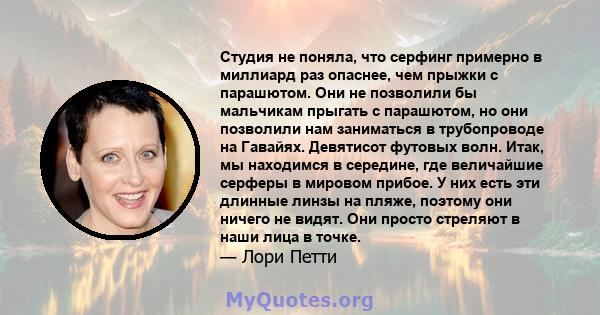 Студия не поняла, что серфинг примерно в миллиард раз опаснее, чем прыжки с парашютом. Они не позволили бы мальчикам прыгать с парашютом, но они позволили нам заниматься в трубопроводе на Гавайях. Девятисот футовых волн. Итак, мы находимся в середине, где величайшие серферы в мировом прибое. У них есть эти длинные линзы на пляже, поэтому они ничего не видят. Они просто стреляют в наши лица в точке.
— Лори Петти

MyQuotes.org